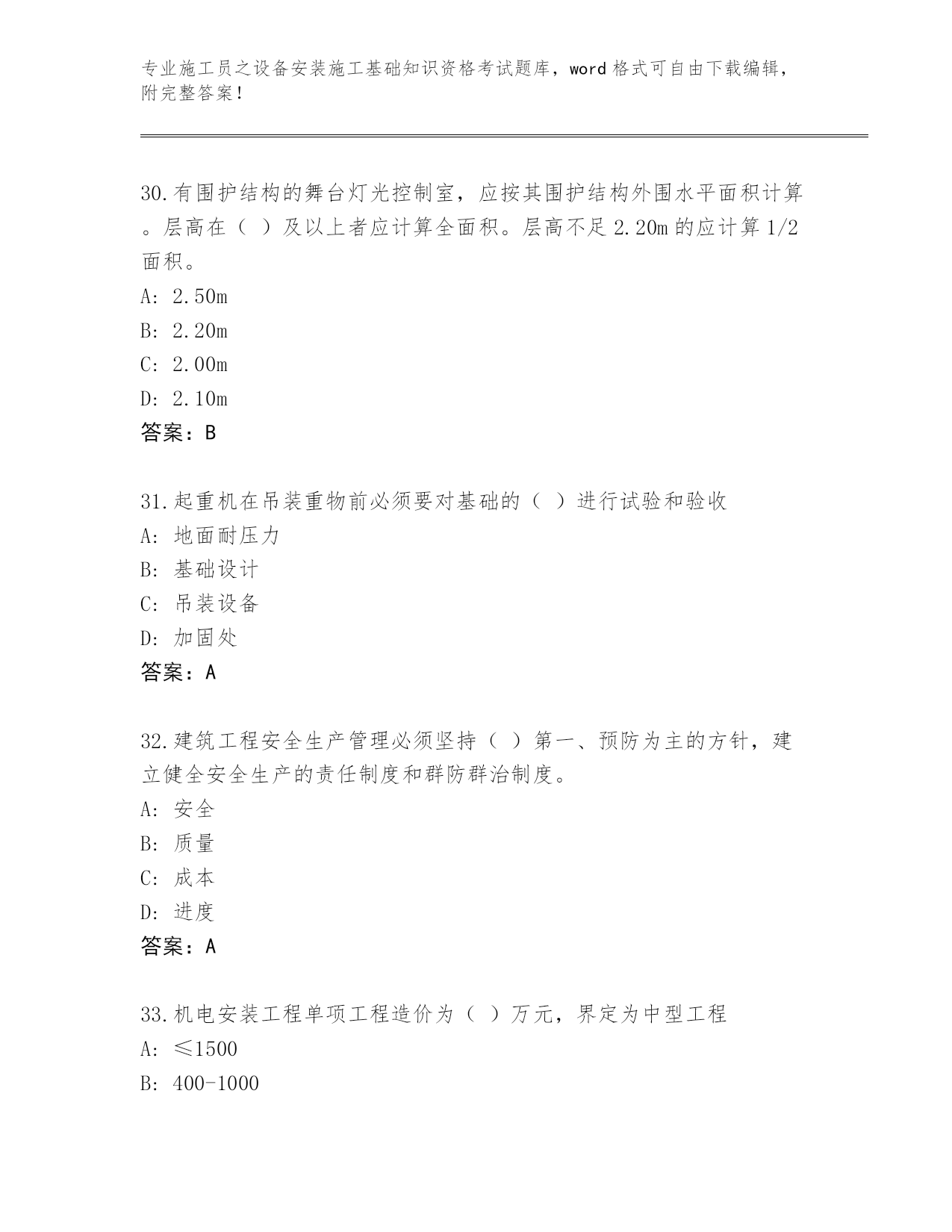 专业施工员之设备安装施工基础知识资格考试题库，word 格式可自由下载编辑，附完整答案！

30.有围护结构的舞台灯光控制室，应按其围护结构外围水平面积计算。层高在（ ）及以上者应计算全面积。层高不足 2.20m 的应计算 1/2 面积。
A: 2.50m
B: 2.20m
C: 2.00m
D: 2.10m
答案：B

31.起重机在吊装重物前必须要对基础的（ ）进行试验和验收
A: 地面耐压力
B: 基础设计
C: 吊装设备
D: 加固处
答案：A

32.建筑工程安全生产管理必须坚持（ ）第一、预防为主的方针，建立健全安全生产的责任制度和群防群治制度。
A: 安全
B: 质量
C: 成本
D: 进度
答案：A

33.机电安装工程单项工程造价为（ ）万元，界定为中型工程
A: ≤1500
B: 400-1000